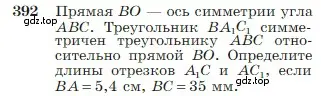 392 Прямая $BO$ — ось симметрии угла $ABC$. Треугольник $BA_1C_1$ симметричен треугольнику $ABC$ относительно прямой $BO$. Определите длины отрезков $A_1C$ и $AC_1$, если $BA = 5{,}4$ см, $BC = 35$ мм.

gdz.top

gdz.top